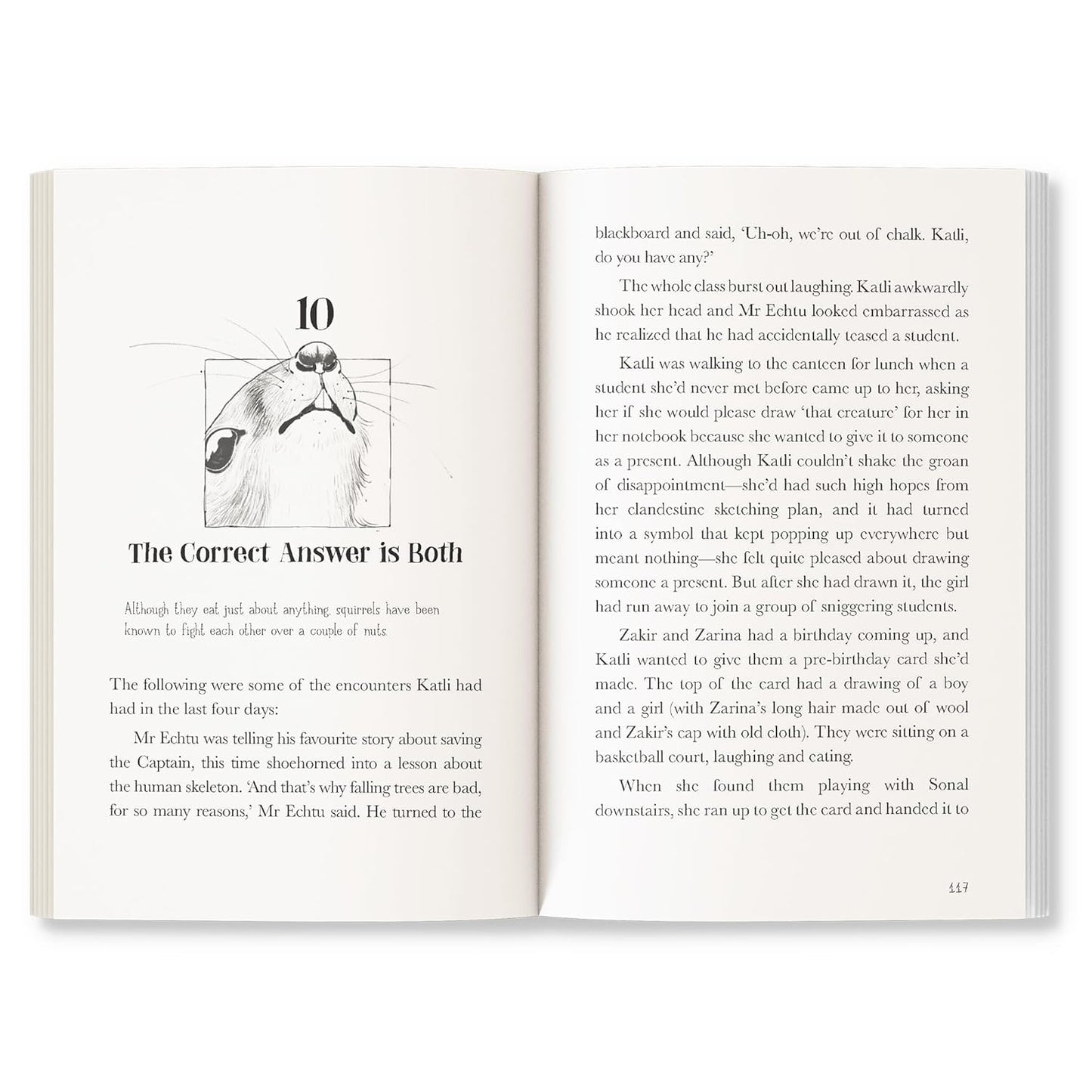 10

The Correct Answer is Both

Although they eat just about anything, squirrels have been known to fight each other over a couple of nuts.

The following were some of the encounters Katli had had in the last four days:

Mr Echtu was telling his favourite story about saving the Captain, this time shoehorned into a lesson about the human skeleton. 'And that's why falling trees are bad, for so many reasons,' Mr Echtu said. He turned to the blackboard and said, 'Uh-oh, we're out of chalk. Katli, do you have any?'

The whole class burst out laughing. Katli awkwardly shook her head and Mr Echtu looked embarrassed as he realized that he had accidentally teased a student.

Katli was walking to the canteen for lunch when a student she'd never met before came up to her, asking her if she would please draw 'that creature' for her in her notebook because she wanted to give it to someone as a present. Although Katli couldn't shake the groan of disappointment—she'd had such high hopes from her clandestine sketching plan, and it had turned into a symbol that kept popping up everywhere but meant nothing—she felt quite pleased about drawing someone a present. But after she had drawn it, the girl had run away to join a group of sniggering students.

Zakir and Zarina had a birthday coming up, and Katli wanted to give them a pre-birthday card she'd made. The top of the card had a drawing of a boy and a girl (with Zarina's long hair made out of wool and Zakir's cap with old cloth). They were sitting on a basketball court, laughing and eating.

When she found them playing with Sonal downstairs, she ran up to get the card and handed it to

117